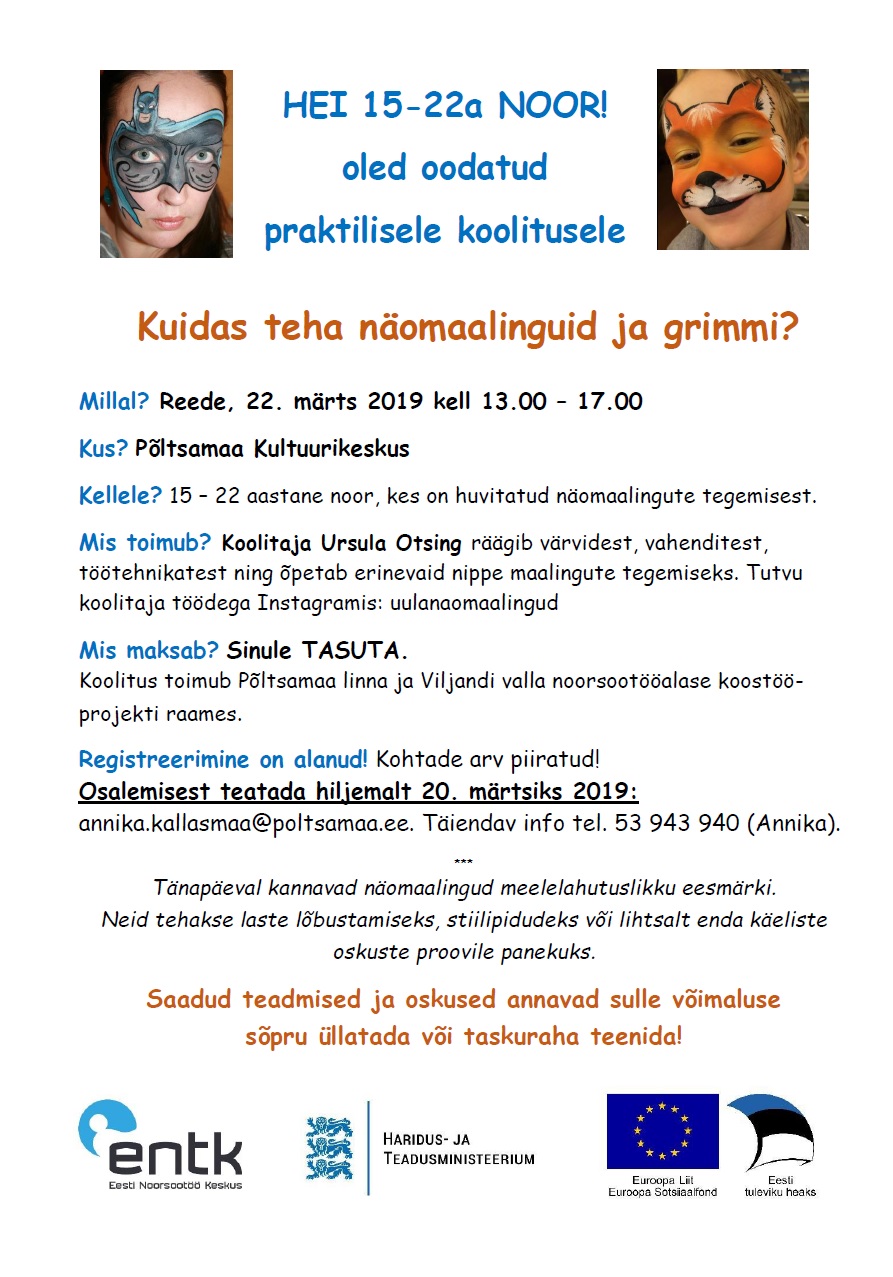 HEI 15-22a NOOR!
oled oodatud
praktilisele koolitusele

Kuidas teha näomaalinguid ja grimmi?

Millal? Reede, 22. märts 2019 kell 13.00 – 17.00

Kus? Põltsamaa Kultuurikeskus

Kellele? 15 – 22 aastane noor, kes on huvitatud näomaalingute tegemisest.

Mis toimub? Koolitaja Ursula Otsing räägib värvidest, vahenditest, töötehnikatest ning õpetab erinevaid nippe maalingute tegemiseks. Tutvu koolitaja töödega Instagramis: uulanaomaalingud

Mis maksab? Sinule TASUTA.
Koolitus toimub Põltsamaa linna ja Viljandi valla noorsootööalase koostööprojekti raames.

Registreerimine on alanud! Kohtade arv piiratud!
Osalemisest teatada hiljemalt 20. märtsiks 2019:
annika.kallasmaa@poltsamaa.ee. Täiendav info tel. 53 943 940 (Annika).

***
Tänapäeval kannavad näomaalingud meelelahutuslikku eesmärki.
Neid tehakse laste lõbustamiseks, stiilipidudeks või lihtsalt enda käeliste oskuste proovile panekuks.

Saadud teadmised ja oskused annavad sulle võimaluse sõpru üllatada või taskuraha teenida!

entk
Eesti Noorsootöö Keskus

HARIDUS- JA TEADUSMINISTEERIUM

Euroopa Liit
Euroopa Sotsiaalfond

Eesti
tuleviku heaks